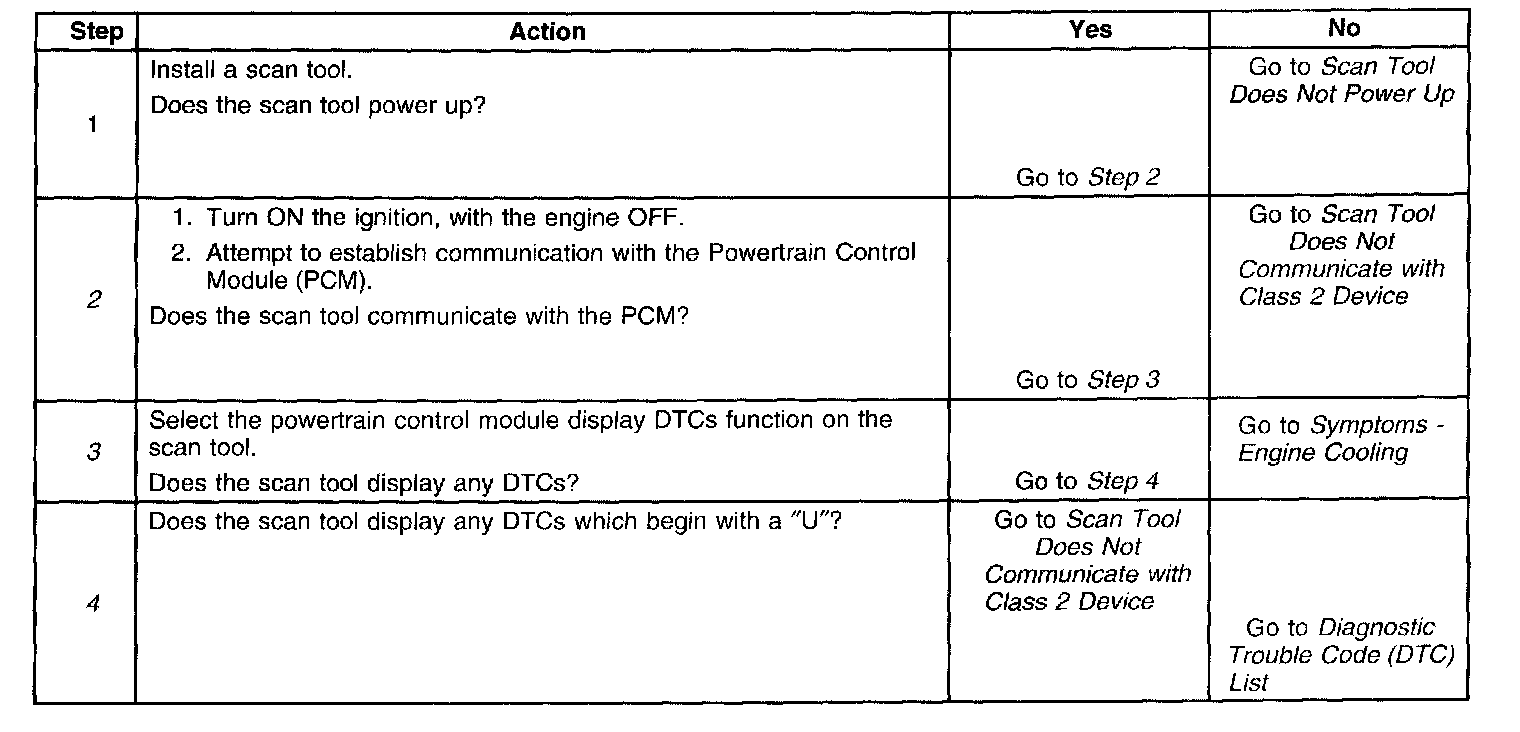 | Step | Action | Yes | No |
|---|---|---|---|
| 1 | Install a scan tool. Does the scan tool power up? | Go to Step 2 | Go to Scan Tool Does Not Power Up |
| 2 | 1. Turn ON the ignition, with the engine OFF. 2. Attempt to establish communication with the Powertrain Control Module (PCM). Does the scan tool communicate with the PCM? | Go to Step 3 | Go to Scan Tool Does Not Communicate with Class 2 Device |
| 3 | Select the powertrain control module display DTCs function on the scan tool. Does the scan tool display any DTCs? | Go to Step 4 | Go to Symptoms - Engine Cooling |
| 4 | Does the scan tool display any DTCs which begin with a "U"? | Go to Scan Tool Does Not Communicate with Class 2 Device | Go to Diagnostic Trouble Code (DTC) List |